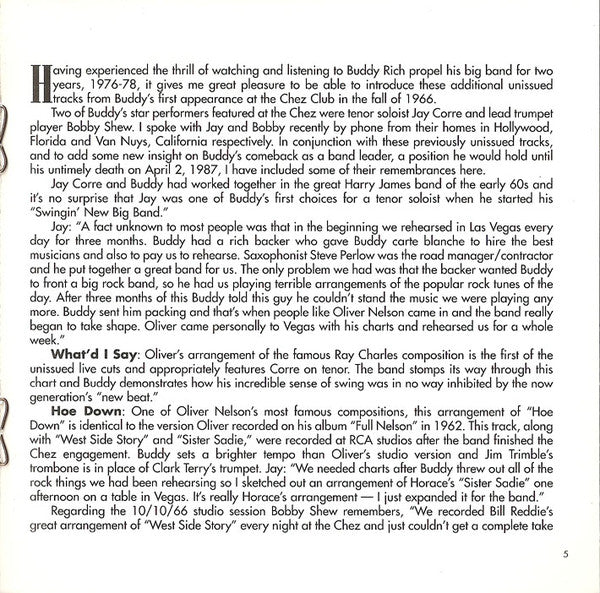 Having experienced the thrill of watching and listening to Buddy Rich propel his big band for two years, 1976-78, it gives me great pleasure to be able to introduce these additional unissued tracks from Buddy's first appearance at the Chez Club in the fall of 1966.

Two of Buddy's star performers featured at the Chez were tenor soloist Jay Corre and lead trumpet player Bobby Shew. I spoke with Jay and Bobby recently by phone from their homes in Hollywood, Florida and Van Nuys, California respectively. In conjunction with these previously unissued tracks, and to add some new insight on Buddy's comeback as a band leader, a position he would hold until his untimely death on April 2, 1987, I have included some of their remembrances here.

Jay Corre and Buddy had worked together in the great Harry James band of the early 60s and it's no surprise that Jay was one of Buddy's first choices for a tenor soloist when he started his "Swingin' New Big Band."

Jay: "A fact unknown to most people was that in the beginning we rehearsed in Las Vegas every day for three months. Buddy had a rich backer who gave Buddy carte blanche to hire the best musicians and also to pay us to rehearse. Saxophonist Steve Perlow was the road manager/contractor and he put together a great band for us. The only problem we had was that the backer wanted Buddy to front a big rock band, so he had us playing terrible arrangements of the popular rock tunes of the day. After three months of this Buddy told this guy he couldn't stand the music we were playing any more. Buddy sent him packing and that's when people like Oliver Nelson came in and the band really began to take shape. Oliver came personally to Vegas with his charts and rehearsed us for a whole week."

What'd I Say: Oliver's arrangement of the famous Ray Charles composition is the first of the unissued live cuts and appropriately features Corre on tenor. The band stomps its way through this chart and Buddy demonstrates how his incredible sense of swing was in no way inhibited by the now generation's "new beat."

Hoe Down: One of Oliver Nelson's most famous compositions, this arrangement of "Hoe Down" is identical to the version Oliver recorded on his album "Full Nelson" in 1962. This track, along with "West Side Story" and "Sister Sadie," were recorded at RCA studios after the band finished the Chez engagement. Buddy sets a brighter tempo than Oliver's studio version and Jim Trimble's trombone is in place of Clark Terry's trumpet. Jay: "We needed charts after Buddy threw out all of the rock things we had been rehearsing so I sketched out an arrangement of Horace's "Sister Sadie" one afternoon on a table in Vegas. It's really Horace's arrangement — I just expanded it for the band."

Regarding the 10/10/66 studio session Bobby Shew remembers, "We recorded Bill Reddie's great arrangement of "West Side Story" every night at the Chez and just couldn't get a complete take

5